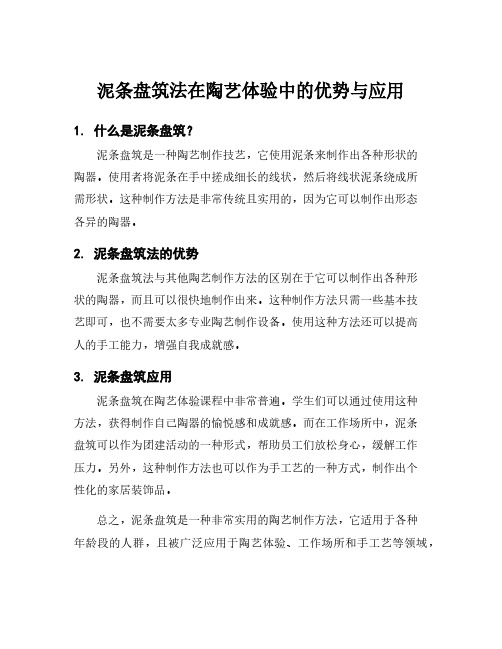 泥条盘筑法在陶艺体验中的优势与应用

1. 什么是泥条盘筑？

泥条盘筑是一种陶艺制作技艺，它使用泥条来制作出各种形状的陶器。使用者将泥条在手中搓成细长的线状，然后将线状泥条绕成所需形状。这种制作方法是非常传统且实用的，因为它可以制作出形态各异的陶器。

2. 泥条盘筑法的优势

泥条盘筑法与其他陶艺制作方法的区别在于它可以制作出各种形状的陶器，而且可以很快地制作出来。这种制作方法只需一些基本技艺即可，也不需要太多专业陶艺制作设备。使用这种方法还可以提高人的手工能力，增强自我成就感。

3. 泥条盘筑应用

泥条盘筑在陶艺体验课程中非常普遍，学生们可以通过使用这种方法，获得制作自己陶器的愉悦感和成就感。而在工作场所中，泥条盘筑可以作为团建活动的一种形式，帮助员工们放松身心，缓解工作压力。另外，这种制作方法也可以作为手工艺的一种方式，制作出个性化的家居装饰品。

总之，泥条盘筑是一种非常实用的陶艺制作方法，它适用于各种年龄段的人群，且被广泛应用于陶艺体验、工作场所和手工艺等领域，